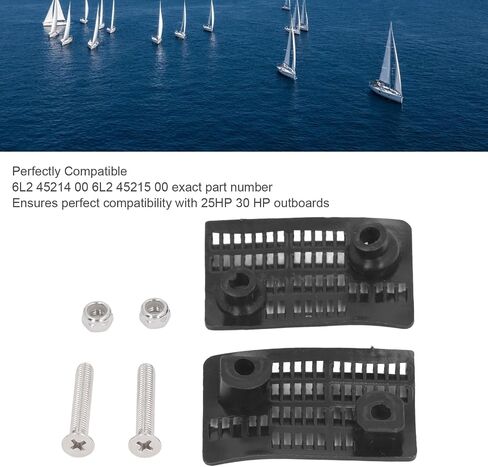 Perfectly Compatible
6L2 45214 00 6L2 45215 00 exact part number
Ensures perfect compatibility with 25HP 30 HP outboards